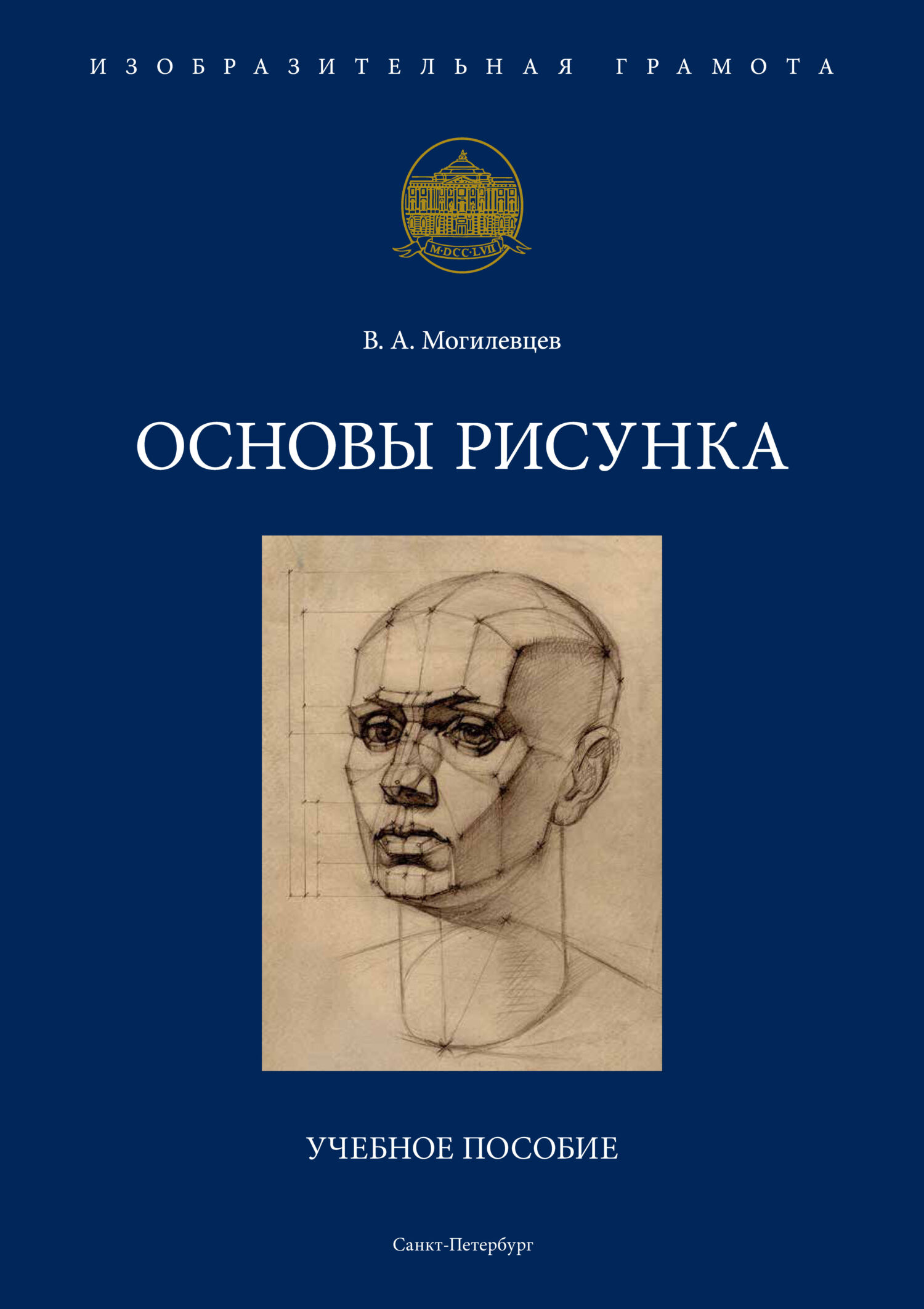 ИЗОБРАЗИТЕЛЬНАЯ ГРАМОТА

M·DCC·LVII

В. А. Могилевцев

ОСНОВЫ РИСУНКА

УЧЕБНОЕ ПОСОБИЕ

Санкт-Петербург